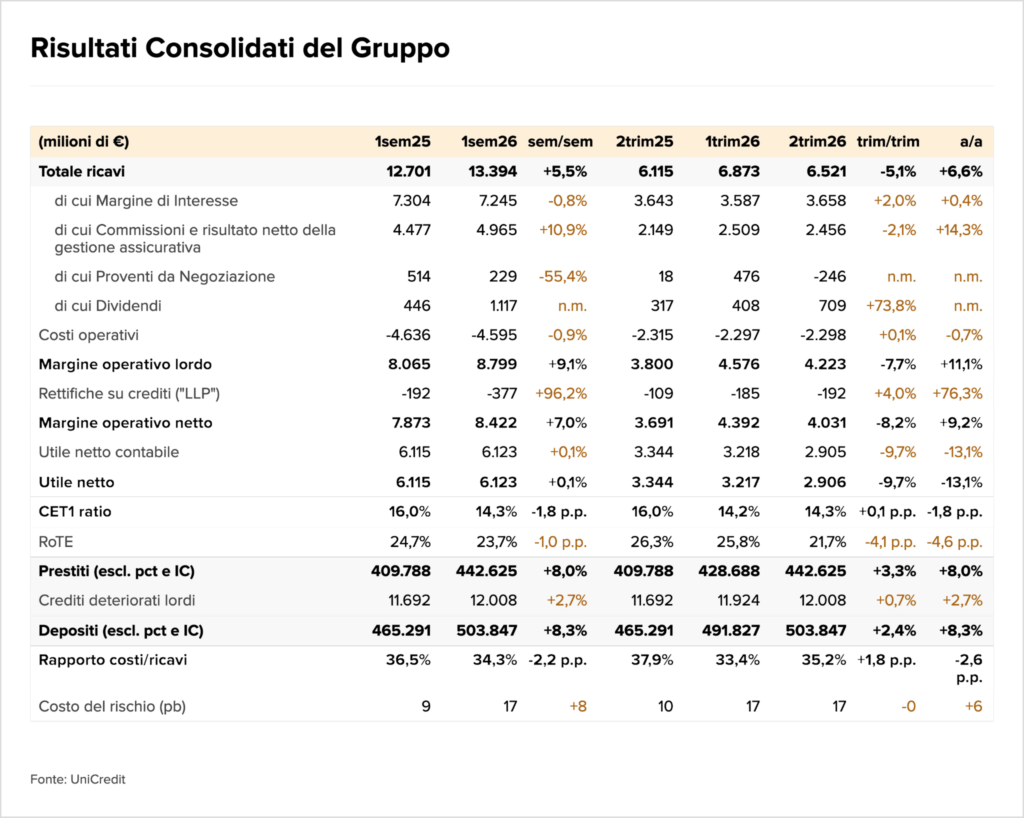 Risultati Consolidati del Gruppo

| (milioni di €) | 1sem25 | 1sem26 | sem/sem | 2trim25 | 1trim26 | 2trim26 | trim/trim | a/a |
|---|---|---|---|---|---|---|---|---|
| Totale ricavi | 12.701 | 13.394 | +5,5% | 6.115 | 6.873 | 6.521 | -5,1% | +6,6% |
| di cui Margine di Interesse | 7.304 | 7.245 | -0,8% | 3.643 | 3.587 | 3.658 | +2,0% | +0,4% |
| di cui Commissioni e risultato netto della gestione assicurativa | 4.477 | 4.965 | +10,9% | 2.149 | 2.509 | 2.456 | -2,1% | +14,3% |
| di cui Proventi da Negoziazione | 514 | 229 | -55,4% | 18 | 476 | -246 | n.m. | n.m. |
| di cui Dividendi | 446 | 1.117 | n.m. | 317 | 408 | 709 | +73,8% | n.m. |
| Costi operativi | -4.636 | -4.595 | -0,9% | -2.315 | -2.297 | -2.298 | +0,1% | -0,7% |
| Margine operativo lordo | 8.065 | 8.799 | +9,1% | 3.800 | 4.576 | 4.223 | -7,7% | +11,1% |
| Rettifiche su crediti ("LLP") | -192 | -377 | +96,2% | -109 | -185 | -192 | +4,0% | +76,3% |
| Margine operativo netto | 7.873 | 8.422 | +7,0% | 3.691 | 4.392 | 4.031 | -8,2% | +9,2% |
| Utile netto contabile | 6.115 | 6.123 | +0,1% | 3.344 | 3.218 | 2.905 | -9,7% | -13,1% |
| Utile netto | 6.115 | 6.123 | +0,1% | 3.344 | 3.217 | 2.906 | -9,7% | -13,1% |
| CET1 ratio | 16,0% | 14,3% | -1,8 p.p. | 16,0% | 14,2% | 14,3% | +0,1 p.p. | -1,8 p.p. |
| RoTE | 24,7% | 23,7% | -1,0 p.p. | 26,3% | 25,8% | 21,7% | -4,1 p.p. | -4,6 p.p. |
| Prestiti (escl. pct e IC) | 409.788 | 442.625 | +8,0% | 409.788 | 428.688 | 442.625 | +3,3% | +8,0% |
| Crediti deteriorati lordi | 11.692 | 12.008 | +2,7% | 11.692 | 11.924 | 12.008 | +0,7% | +2,7% |
| Depositi (escl. pct e IC) | 465.291 | 503.847 | +8,3% | 465.291 | 491.827 | 503.847 | +2,4% | +8,3% |
| Rapporto costi/ricavi | 36,5% | 34,3% | -2,2 p.p. | 37,9% | 33,4% | 35,2% | +1,8 p.p. | -2,6 p.p. |
| Costo del rischio (pb) | 9 | 17 | +8 | 10 | 17 | 17 | -0 | +6 |

Fonte: UniCredit